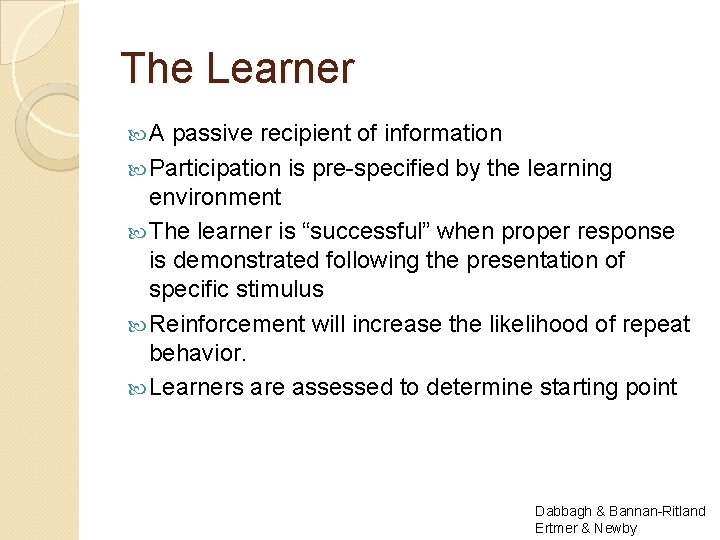 The Learner

A passive recipient of information

Participation is pre-specified by the learning environment

The learner is “successful” when proper response is demonstrated following the presentation of specific stimulus

Reinforcement will increase the likelihood of repeat behavior.

Learners are assessed to determine starting point

Dabbagh & Bannan-Ritland
Ertmer & Newby